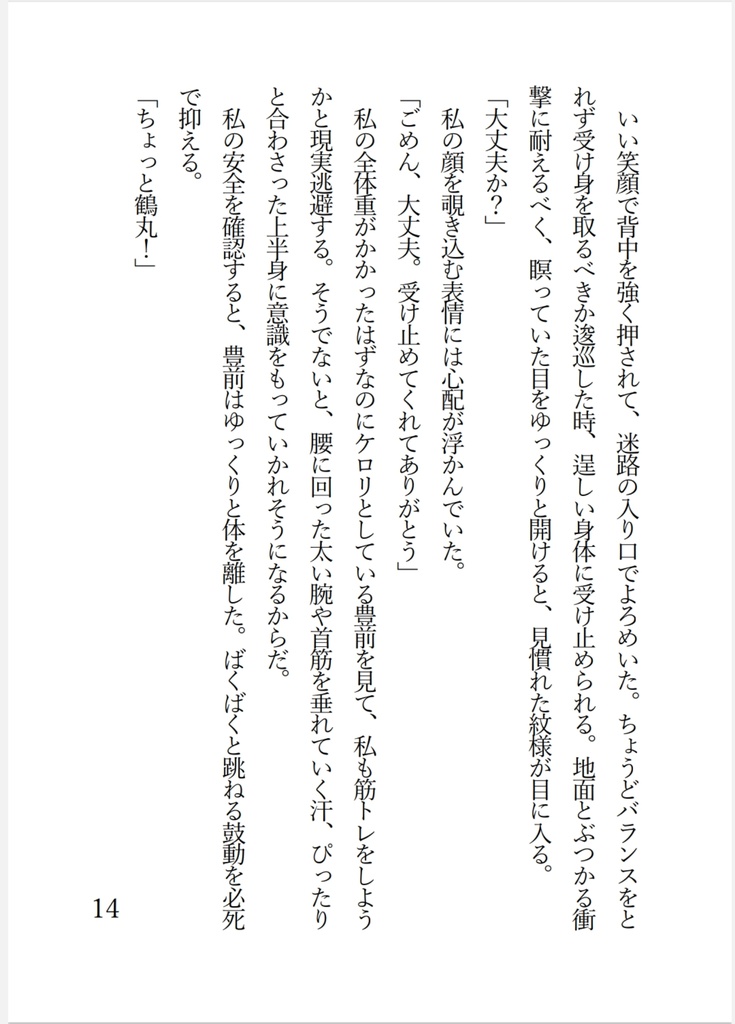 いい笑顔で背中を強く押されて、迷路の入り口でよろめいた。ちょうどバランスをとれず受け身を取るべきか逡巡した時、逞しい身体に受け止められる。地面とぶつかる衝撃に耐えるべく、瞑っていた目をゆっくりと開けると、見慣れた紋様が目に入る。

「大丈夫か?」

私の顔を覗き込む表情には心配が浮かんでいた。

「ごめん、大丈夫。受け止めてくれてありがとう」

私の全体重がかかったはずなのにケロリとしている豊前を見て、私も筋トレをしようかと現実逃避する。そうでないと、腰に回った太い腕や首筋を垂れていく汗、ぴったりと合わさった上半身に意識をもっていかれそうになるからだ。

私の安全を確認すると、豊前はゆっくりと体を離した。ばくばくと跳ねる鼓動を必死で抑える。

「ちょっと鶴丸!」

14